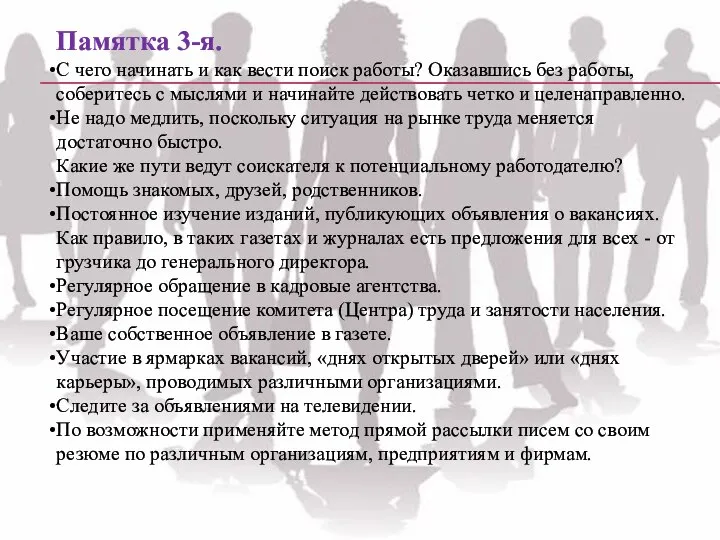 Памятка 3-я.

•С чего начинать и как вести поиск работы? Оказавшись без работы, соберитесь с мыслями и начинайте действовать четко и целенаправленно.

•Не надо медлить, поскольку ситуация на рынке труда меняется достаточно быстро.

Какие же пути ведут соискателя к потенциальному работодателю?

•Помощь знакомых, друзей, родственников.

•Постоянное изучение изданий, публикующих объявления о вакансиях. Как правило, в таких газетах и журналах есть предложения для всех - от грузчика до генерального директора.

•Регулярное обращение в кадровые агентства.

•Регулярное посещение комитета (Центра) труда и занятости населения.

•Ваше собственное объявление в газете.

•Участие в ярмарках вакансий, «днях открытых дверей» или «днях карьеры», проводимых различными организациями.

•Следите за объявлениями на телевидении.

•По возможности применяйте метод прямой рассылки писем со своим резюме по различным организациям, предприятиям и фирмам.